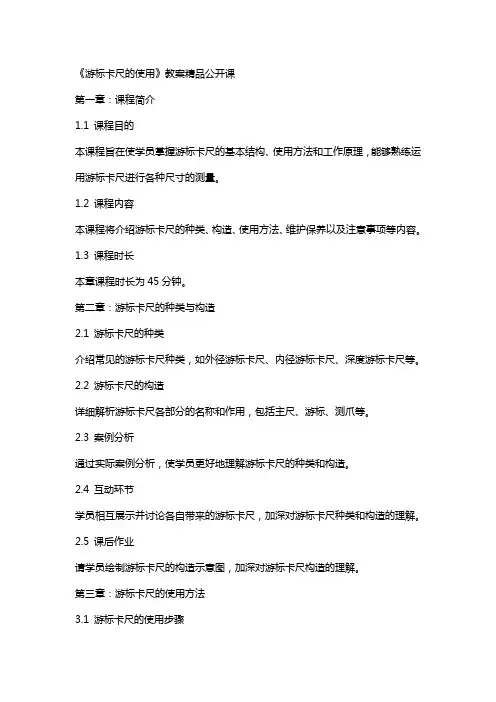 《游标卡尺的使用》教案精品公开课

第一章：课程简介

1.1 课程目的

本课程旨在使学员掌握游标卡尺的基本结构、使用方法和工作原理，能够熟练运用游标卡尺进行各种尺寸的测量。

1.2 课程内容

本课程将介绍游标卡尺的种类、构造、使用方法、维护保养以及注意事项等内容。

1.3 课程时长

本章课程时长为 45 分钟。

第二章：游标卡尺的种类与构造

2.1 游标卡尺的种类

介绍常见的游标卡尺种类，如外径游标卡尺、内径游标卡尺、深度游标卡尺等。

2.2 游标卡尺的构造

详细解析游标卡尺各部分的名称和作用，包括主尺、游标、测爪等。

2.3 案例分析

通过实际案例分析，使学员更好地理解游标卡尺的种类和构造。

2.4 互动环节

学员相互展示并讨论各自带来的游标卡尺，加深对游标卡尺种类和构造的理解。

2.5 课后作业

请学员绘制游标卡尺的构造示意图，加深对游标卡尺构造的理解。

第三章：游标卡尺的使用方法

3.1 游标卡尺的使用步骤